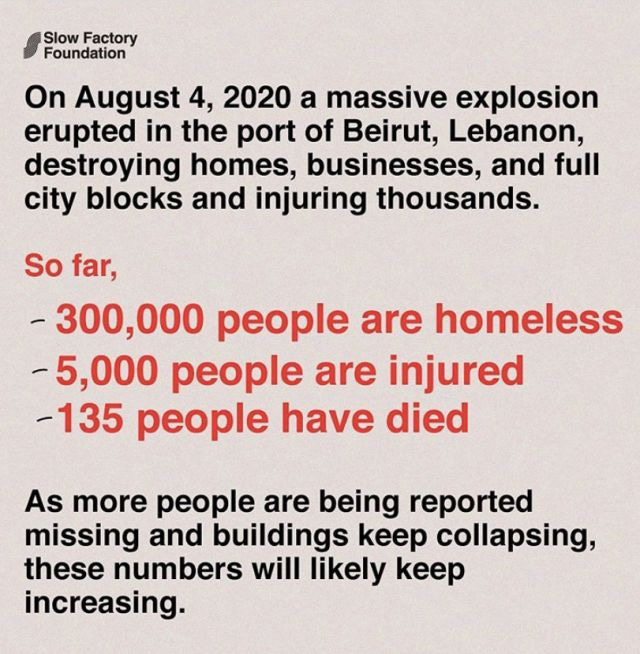 Slow Factory
Foundation

On August 4, 2020 a massive explosion erupted in the port of Beirut, Lebanon, destroying homes, businesses, and full city blocks and injuring thousands.

So far,

- 300,000 people are homeless
- 5,000 people are injured
- 135 people have died

As more people are being reported missing and buildings keep collapsing, these numbers will likely keep increasing.